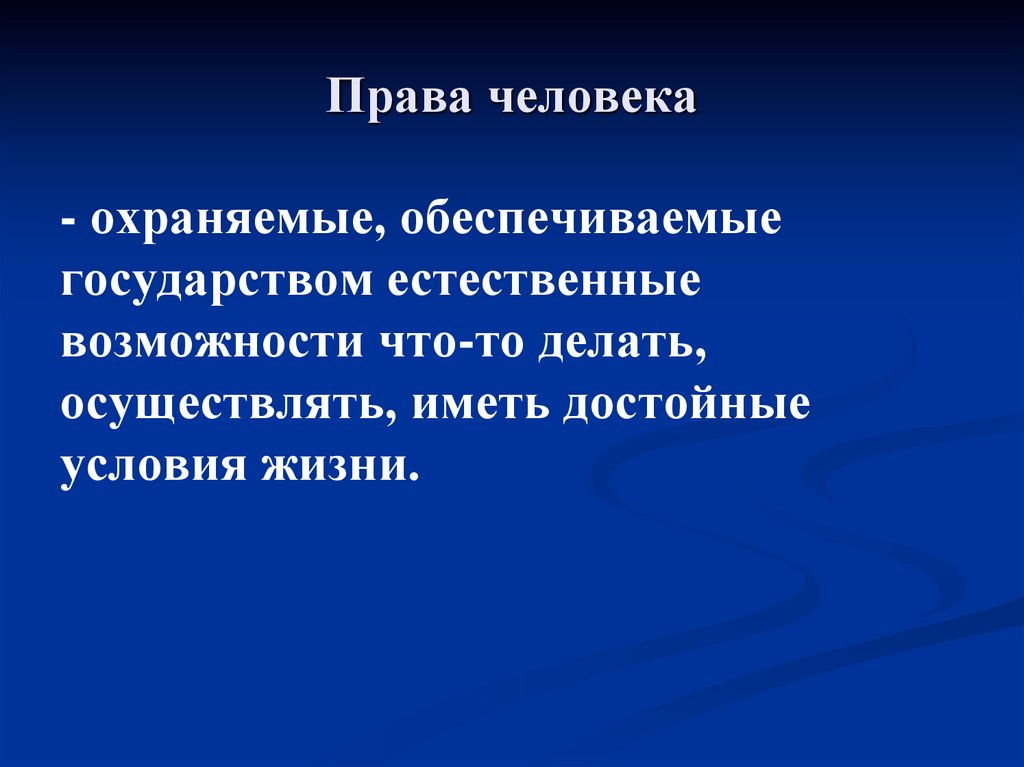 Права человека

- охраняемые, обеспечиваемые государством естественные возможности что-то делать, осуществлять, иметь достойные условия жизни.